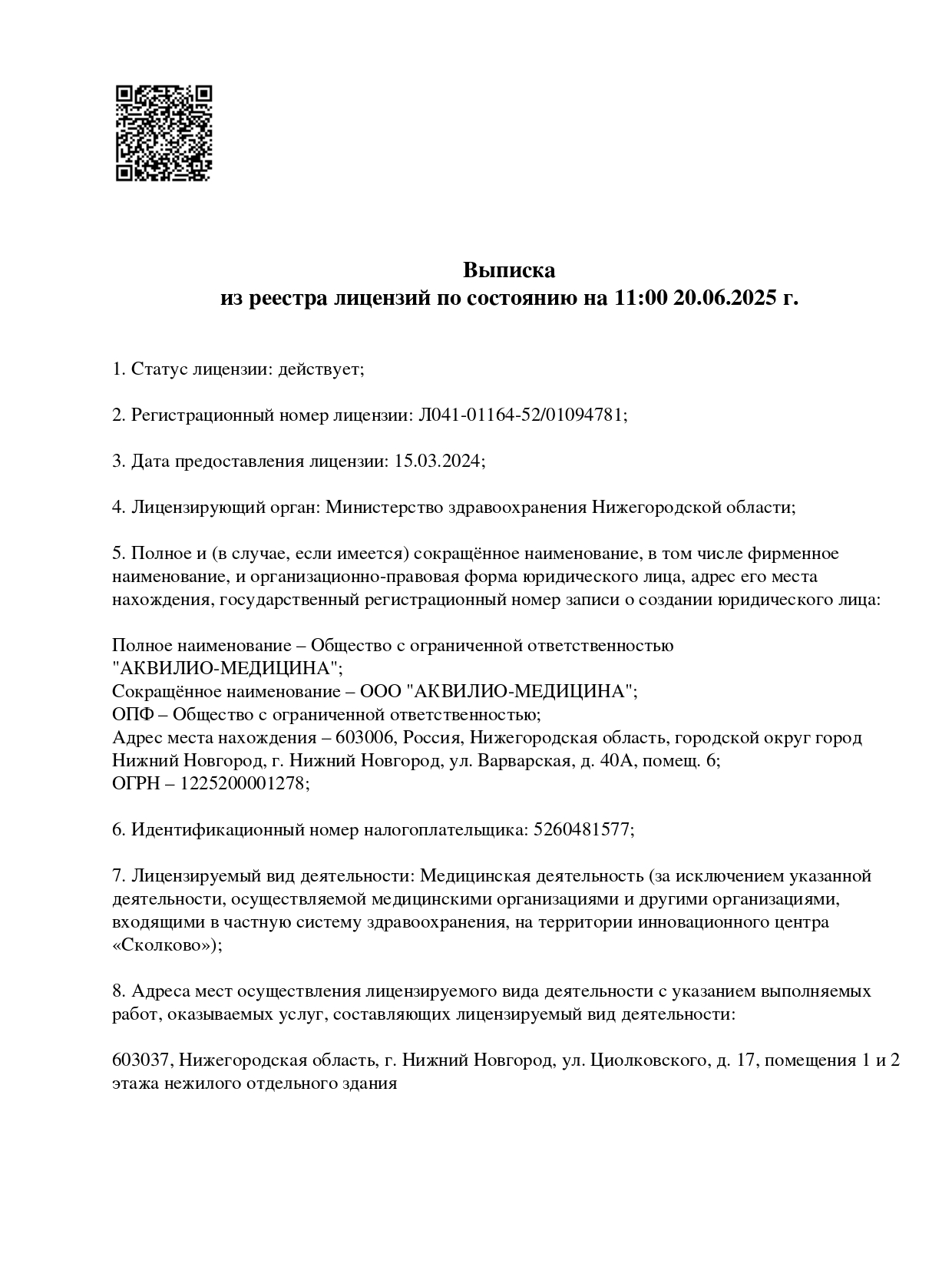 Выписка
из реестра лицензий по состоянию на 11:00 20.06.2025 г.

1. Статус лицензии: действует;

2. Регистрационный номер лицензии: Л041-01164-52/01094781;

3. Дата предоставления лицензии: 15.03.2024;

4. Лицензирующий орган: Министерство здравоохранения Нижегородской области;

5. Полное и (в случае, если имеется) сокращённое наименование, в том числе фирменное наименование, и организационно-правовая форма юридического лица, адрес его места нахождения, государственный регистрационный номер записи о создании юридического лица:

Полное наименование – Общество с ограниченной ответственностью "АКВИЛИО-МЕДИЦИНА";
Сокращённое наименование – ООО "АКВИЛИО-МЕДИЦИНА";
ОПФ – Общество с ограниченной ответственностью;
Адрес места нахождения – 603006, Россия, Нижегородская область, городской округ город Нижний Новгород, г. Нижний Новгород, ул. Варварская, д. 40А, помещ. 6;
ОГРН – 1225200001278;

6. Идентификационный номер налогоплательщика: 5260481577;

7. Лицензируемый вид деятельности: Медицинская деятельность (за исключением указанной деятельности, осуществляемой медицинскими организациями и другими организациями, входящими в частную систему здравоохранения, на территории инновационного центра «Сколково»);

8. Адреса мест осуществления лицензируемого вида деятельности с указанием выполняемых работ, оказываемых услуг, составляющих лицензируемый вид деятельности:

603037, Нижегородская область, г. Нижний Новгород, ул. Циолковского, д. 17, помещения 1 и 2 этажа нежилого отдельного здания